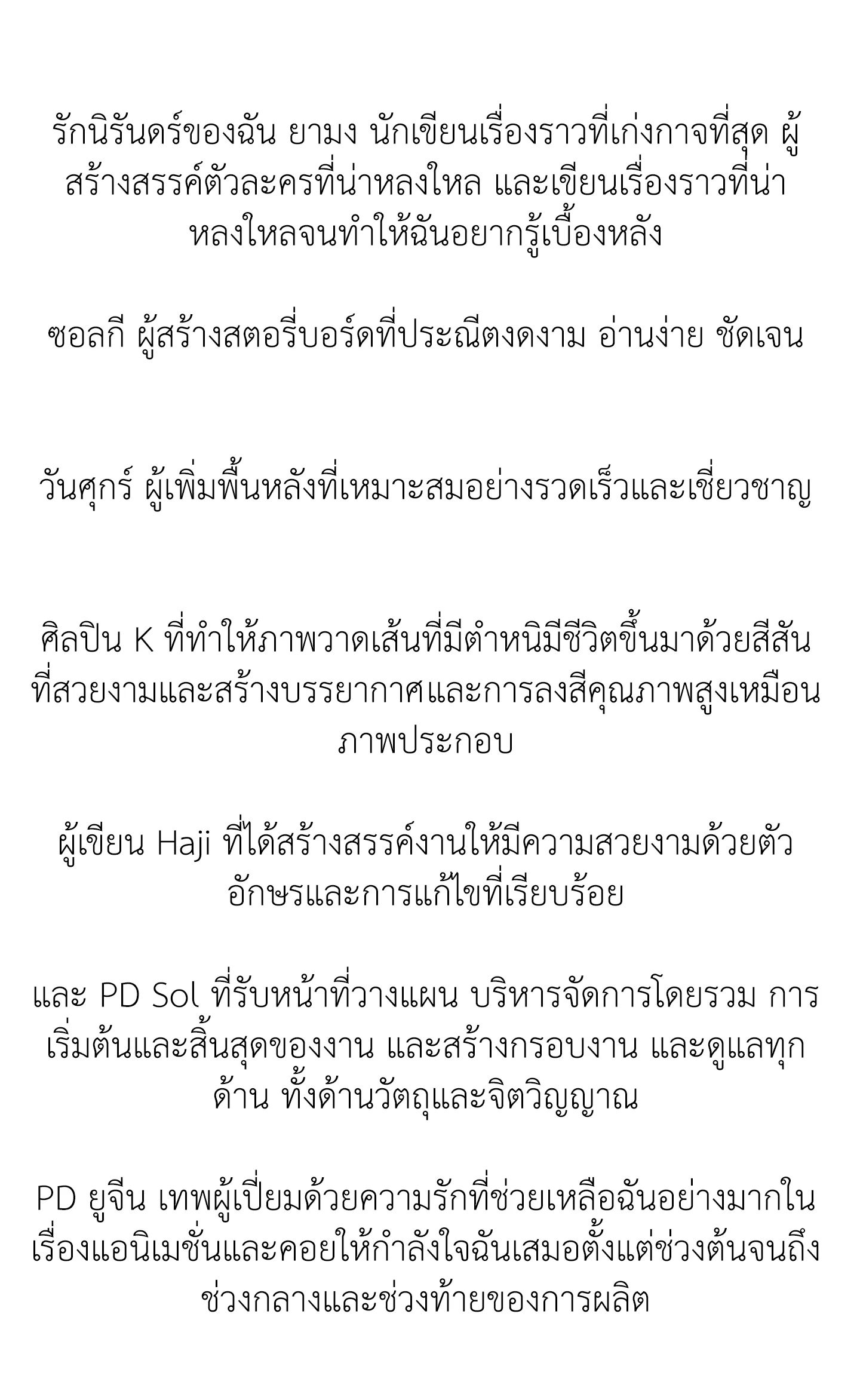 รักนิรันดร์ของฉัน ยามง นักเขียนเรื่องราวที่เก่งกาจที่สุด ผู้สร้างสรรค์ตัวละครที่น่าหลงใหล และเขียนเรื่องราวที่น่าหลงใหลจนทำให้ฉันอยากรู้เบื้องหลัง

ซอลกี ผู้สร้างสตอรี่บอร์ดที่ประณีตงดงาม อ่านง่าย ชัดเจน

วันศุกร์ ผู้เพิ่มพื้นหลังที่เหมาะสมอย่างรวดเร็วและเชี่ยวชาญ

ศิลปิน K ที่ทำให้ภาพวาดเส้นที่มีตำหนิมีชีวิตขึ้นมาด้วยสีสันที่สวยงามและสร้างบรรยากาศและการลงสีคุณภาพสูงเหมือนภาพประกอบ

ผู้เขียน Haji ที่ได้สร้างสรรค์งานให้มีความสวยงามด้วยตัวอักษรและการแก้ไขที่เรียบร้อย

และ PD Sol ที่รับหน้าที่วางแผน บริหารจัดการโดยรวม การเริ่มต้นและสิ้นสุดของงาน และสร้างกรอบงาน และดูแลทุกด้าน ทั้งด้านวัตถุและจิตวิญญาณ

PD ยูจีน เทพผู้เปี่ยมด้วยความรักที่ช่วยเหลือฉันอย่างมากในเรื่องแอนิเมชั่นและคอยให้กำลังใจฉันเสมอตั้งแต่ช่วงต้นจนถึงช่วงกลางและช่วงท้ายของการผลิต